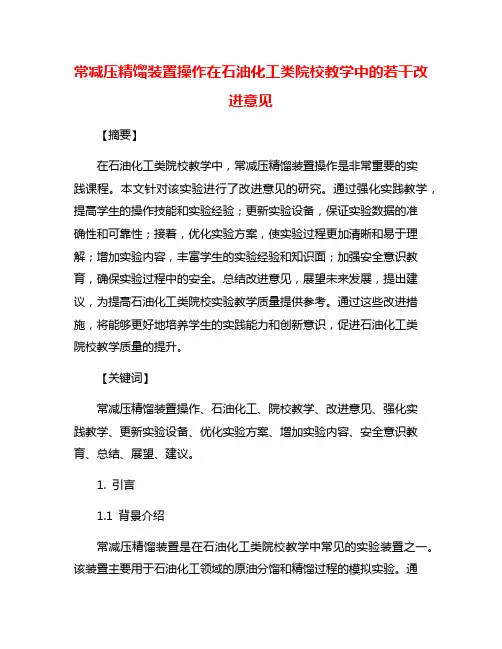 常减压精馏装置操作在石油化工类院校教学中的若干改进意见

【摘要】

在石油化工类院校教学中，常减压精馏装置操作是非常重要的实践课程。本文针对该实验进行了改进意见的研究。通过强化实践教学，提高学生的操作技能和实验经验；更新实验设备，保证实验数据的准确性和可靠性；接着，优化实验方案，使实验过程更加清晰和易于理解；增加实验内容，丰富学生的实验经验和知识面；加强安全意识教育，确保实验过程中的安全。总结改进意见，展望未来发展，提出建议，为提高石油化工类院校实验教学质量提供参考。通过这些改进措施，将能够更好地培养学生的实践能力和创新意识，促进石油化工类院校教学质量的提升。

【关键词】

常减压精馏装置操作、石油化工、院校教学、改进意见、强化实践教学、更新实验设备、优化实验方案、增加实验内容、安全意识教育、总结、展望、建议。

1. 引言

1.1 背景介绍

常减压精馏装置是在石油化工类院校教学中常见的实验装置之一。该装置主要用于石油化工领域的原油分馏和精馏过程的模拟实验。通